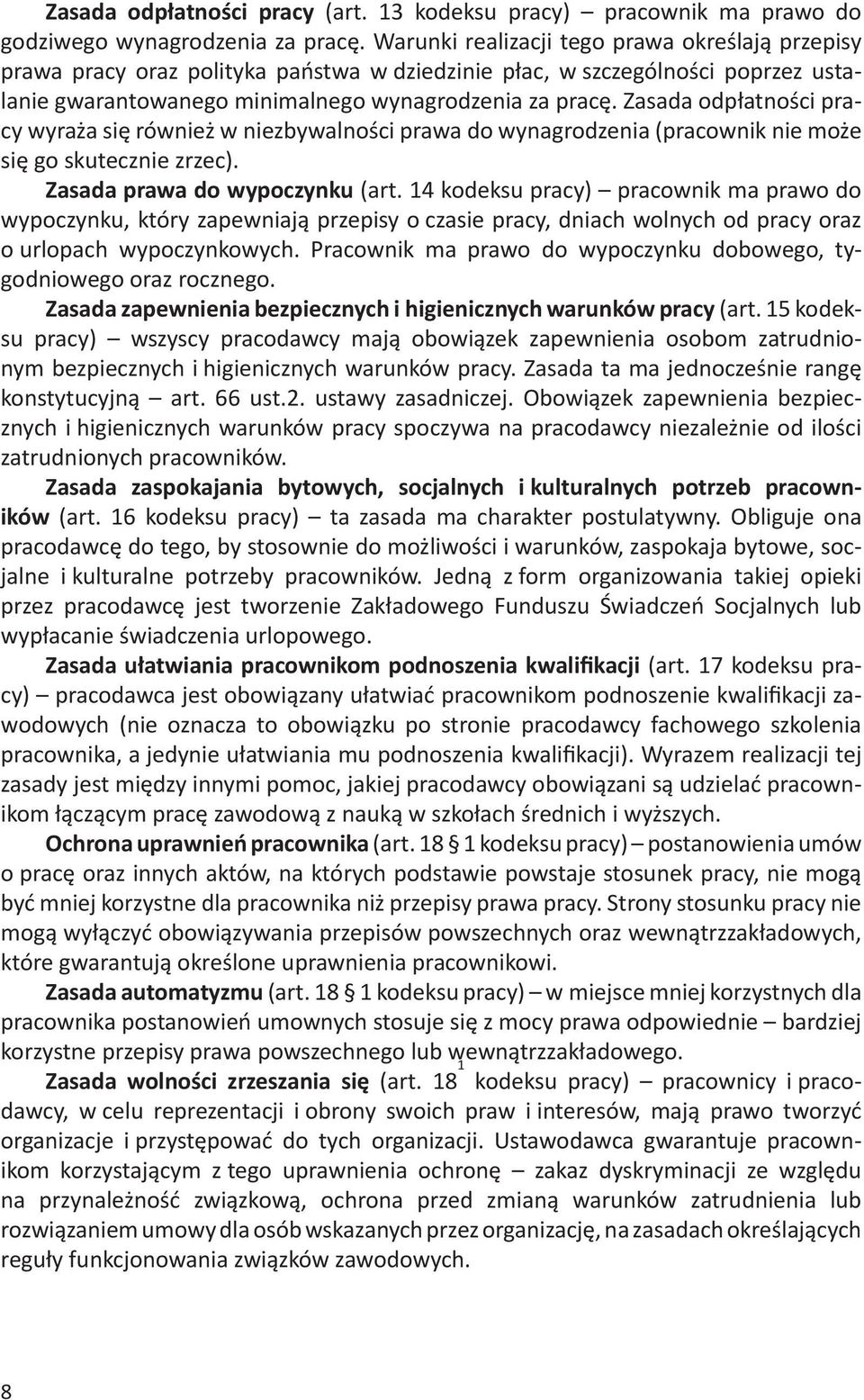 Zasada odpłatności pracy (art. 13 kodeksu pracy) – pracownik ma prawo do godziwego wynagrodzenia za pracę. Warunki realizacji tego prawa określają przepisy prawa pracy oraz polityka państwa w dziedzinie płac, w szczególności poprzez ustalanie gwarantowanego minimalnego wynagrodzenia za pracę. Zasada odpłatności pracy wyraża się również w niezbywalności prawa do wynagrodzenia (pracownik nie może się go skutecznie zrzec).

Zasada prawa do wypoczynku (art. 14 kodeksu pracy) – pracownik ma prawo do wypoczynku, który zapewniają przepisy o czasie pracy, dniach wolnych od pracy oraz o urlopach wypoczynkowych. Pracownik ma prawo do wypoczynku dobowego, tygodniowego oraz rocznego.

Zasada zapewnienia bezpiecznych i higienicznych warunków pracy (art. 15 kodeksu pracy) – wszyscy pracodawcy mają obowiązek zapewnienia osobom zatrudnionym bezpiecznych i higienicznych warunków pracy. Zasada ta ma jednocześnie rangę konstytucyjną – art. 66 ust.2. ustawy zasadniczej. Obowiązek zapewnienia bezpiecznych i higienicznych warunków pracy spoczywa na pracodawcy niezależnie od ilości zatrudnionych pracowników.

Zasada zaspokajania bytowych, socjalnych i kulturalnych potrzeb pracowników (art. 16 kodeksu pracy) – ta zasada ma charakter postulatywny. Obliguje ona pracodawcę do tego, by stosownie do możliwości i warunków, zaspokaja bytowe, socjalne i kulturalne potrzeby pracowników. Jedną z form organizowania takiej opieki przez pracodawcę jest tworzenie Zakładowego Funduszu Świadczeń Socjalnych lub wypłacanie świadczenia urlopowego.

Zasada ułatwiania pracownikom podnoszenia kwalifikacji (art. 17 kodeksu pracy) – pracodawca jest obowiązany ułatwiać pracownikom podnoszenie kwalifikacji zawodowych (nie oznacza to obowiązku po stronie pracodawcy fachowego szkolenia pracownika, a jedynie ułatwiania mu podnoszenia kwalifikacji). Wyrazem realizacji tej zasady jest między innymi pomoc, jakiej pracodawcy obowiązani są udzielać pracownikom łączącym pracę zawodową z nauką w szkołach średnich i wyższych.

Ochrona uprawnień pracownika (art. 18 § 1 kodeksu pracy) – postanowienia umów o pracę oraz innych aktów, na których podstawie powstaje stosunek pracy, nie mogą być mniej korzystne dla pracownika niż przepisy prawa pracy. Strony stosunku pracy nie mogą wyłączyć obowiązywania przepisów powszechnych oraz wewnątrzzakładowych, które gwarantują określone uprawnienia pracownikowi.

Zasada automatyzmu (art. 18 § 1 kodeksu pracy) – w miejsce mniej korzystnych dla pracownika postanowień umownych stosuje się z mocy prawa odpowiednie – bardziej korzystne przepisy prawa powszechnego lub wewnątrzzakładowego.

Zasada wolności zrzeszania się (art. $18^1$ kodeksu pracy) – pracownicy i pracodawcy, w celu reprezentacji i obrony swoich praw i interesów, mają prawo tworzyć organizacje i przystępować do tych organizacji. Ustawodawca gwarantuje pracownikom korzystającym z tego uprawnienia ochronę – zakaz dyskryminacji ze względu na przynależność związkową, ochrona przed zmianą warunków zatrudnienia lub rozwiązaniem umowy dla osób wskazanych przez organizację, na zasadach określających reguły funkcjonowania związków zawodowych.

8